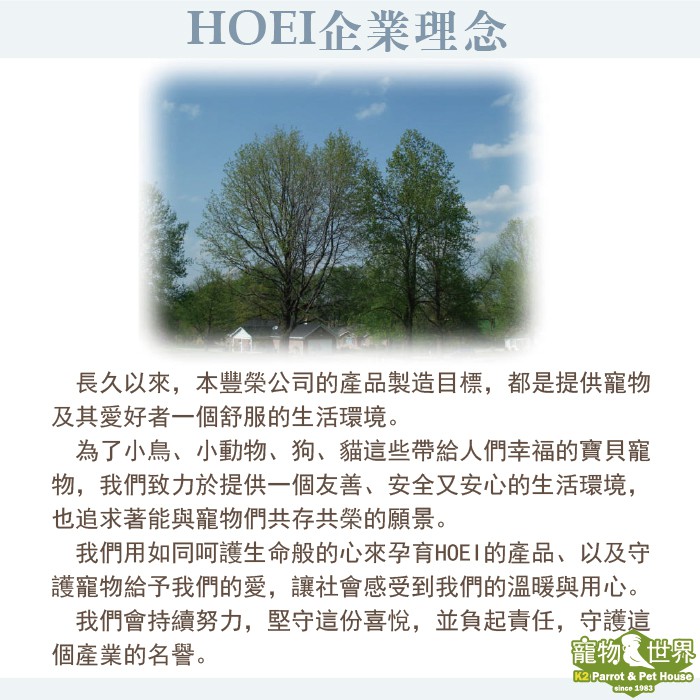 HOEI企業理念

長久以來，本豐榮公司的產品製造目標，都是提供寵物及其愛好者一個舒服的生活環境。

為了小鳥、小動物、狗、貓這些帶給人們幸福的寶貝寵物，我們致力於提供一個友善、安全又安心的生活環境，也追求著能與寵物們共存共榮的願景。

我們用如同呵護生命般的心來孕育HOEI的產品、以及守護寵物給予我們的愛，讓社會感受到我們的溫暖與用心。

我們會持續努力，堅守這份喜悅，並負起責任，守護這個產業的名譽。

寵物世界
K2 Parrot & Pet House
since 1983